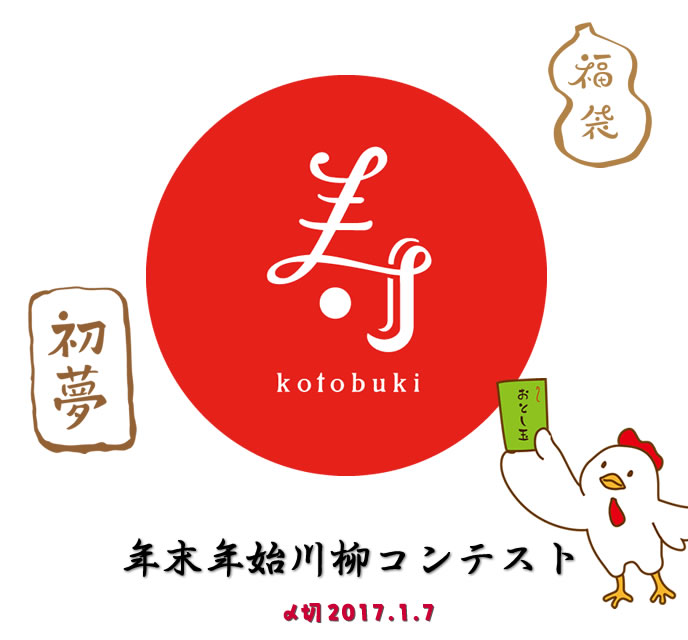 福袋

寿

kotobuki

初夢

おとし玉

年末年始川柳コンテスト

〆切2017.1.7